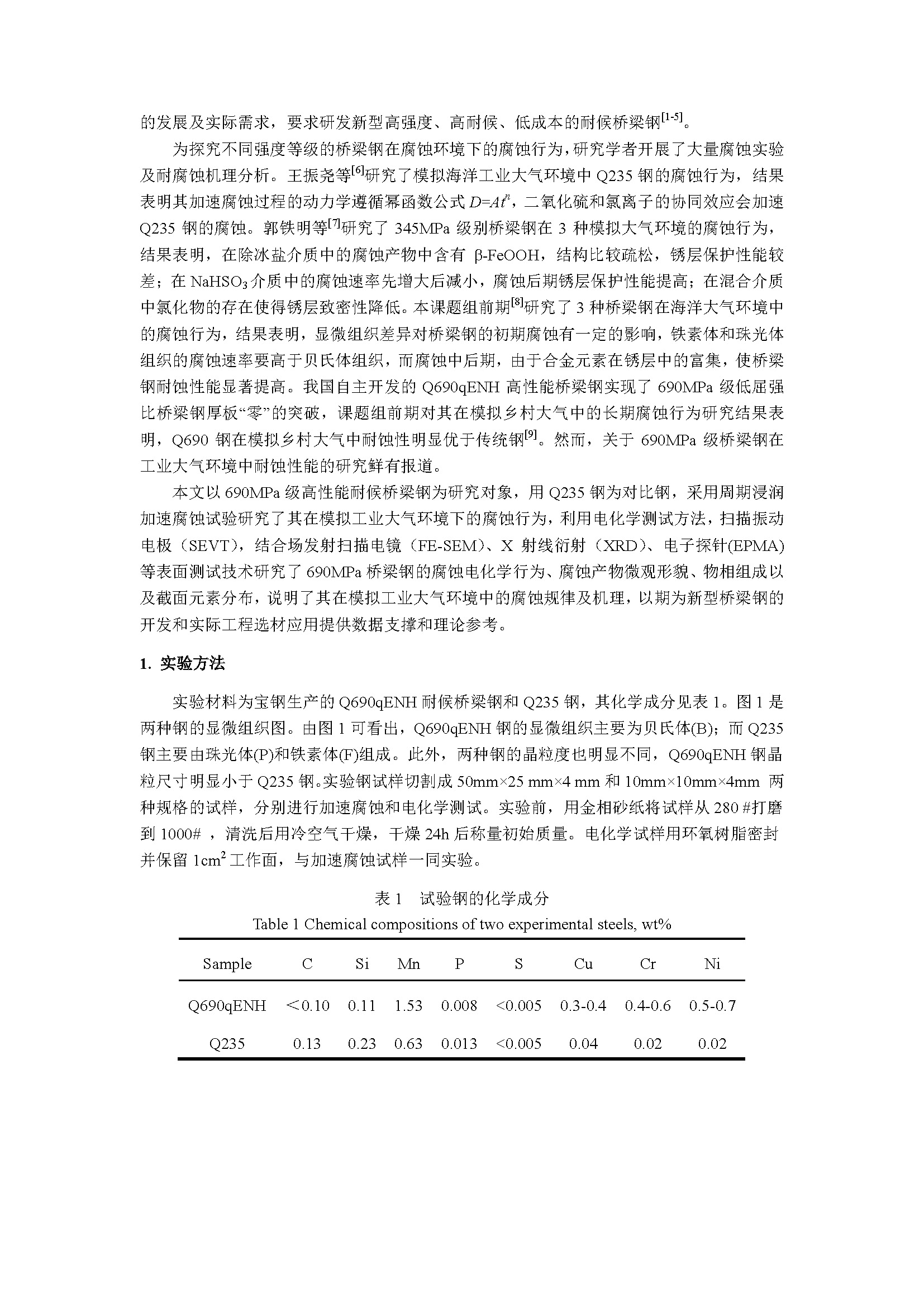 的发展及实际需求，要求研发新型高强度、高耐候、低成本的耐候桥梁钢$^{[1-5]}$。

为探究不同强度等级的桥梁钢在腐蚀环境下的腐蚀行为，研究学者开展了大量腐蚀实验及耐腐蚀机理分析。王振尧等$^{[6]}$研究了模拟海洋工业大气环境中 Q235 钢的腐蚀行为，结果表明其加速腐蚀过程的动力学遵循幂函数公式 $D=At^n$，二氧化硫和氯离子的协同效应会加速 Q235 钢的腐蚀。郭铁明等$^{[7]}$研究了 345MPa 级别桥梁钢在 3 种模拟大气环境的腐蚀行为，结果表明，在除冰盐介质中的腐蚀产物中含有 β-FeOOH，结构比较疏松，锈层保护性能较差；在 $NaHSO_3$ 介质中的腐蚀速率先增大后减小，腐蚀后期锈层保护性能提高；在混合介质中氯化物的存在使得锈层致密性降低。本课题组前期$^{[8]}$研究了 3 种桥梁钢在海洋大气环境中的腐蚀行为，结果表明，显微组织差异对桥梁钢的初期腐蚀有一定的影响，铁素体和珠光体组织的腐蚀速率要高于贝氏体组织，而腐蚀中后期，由于合金元素在锈层中的富集，使桥梁钢耐蚀性能显著提高。我国自主开发的 Q690qENH 高性能桥梁钢实现了 690MPa 级低屈强比桥梁钢厚板“零”的突破，课题组前期对其在模拟乡村大气中的长期腐蚀行为研究结果表明，Q690 钢在模拟乡村大气中耐蚀性明显优于传统钢$^{[9]}$。然而，关于 690MPa 级桥梁钢在工业大气环境中耐蚀性能的研究鲜有报道。

本文以 690MPa 级高性能耐候桥梁钢为研究对象，用 Q235 钢为对比钢，采用周期浸润加速腐蚀试验研究了其在模拟工业大气环境下的腐蚀行为，利用电化学测试方法，扫描振动电极（SEVT），结合场发射扫描电镜（FE-SEM）、X 射线衍射（XRD）、电子探针(EPMA)等表面测试技术研究了 690MPa 桥梁钢的腐蚀电化学行为、腐蚀产物微观形貌、物相组成以及截面元素分布，说明了其在模拟工业大气环境中的腐蚀规律及机理，以期为新型桥梁钢的开发和实际工程选材应用提供数据支撑和理论参考。

1. 实验方法

实验材料为宝钢生产的 Q690qENH 耐候桥梁钢和 Q235 钢，其化学成分见表 1。图 1 是两种钢的显微组织图。由图 1 可看出，Q690qENH 钢的显微组织主要为贝氏体(B)；而 Q235 钢主要由珠光体(P)和铁素体(F)组成。此外，两种钢的晶粒度也明显不同，Q690qENH 钢晶粒尺寸明显小于 Q235 钢。实验钢试样切割成 50mm×25 mm×4 mm 和 10mm×10mm×4mm 两种规格的试样，分别进行加速腐蚀和电化学测试。实验前，用金相砂纸将试样从 280 #打磨到 1000# ，清洗后用冷空气干燥，干燥 24h 后称量初始质量。电化学试样用环氧树脂密封并保留 $1cm^2$ 工作面，与加速腐蚀试样一同实验。

表 1　试验钢的化学成分
Table 1 Chemical compositions of two experimental steels, wt%

| Sample | C | Si | Mn | P | S | Cu | Cr | Ni |
|---|---|---|---|---|---|---|---|---|
| Q690qENH | ＜0.10 | 0.11 | 1.53 | 0.008 | <0.005 | 0.3-0.4 | 0.4-0.6 | 0.5-0.7 |
| Q235 | 0.13 | 0.23 | 0.63 | 0.013 | <0.005 | 0.04 | 0.02 | 0.02 |